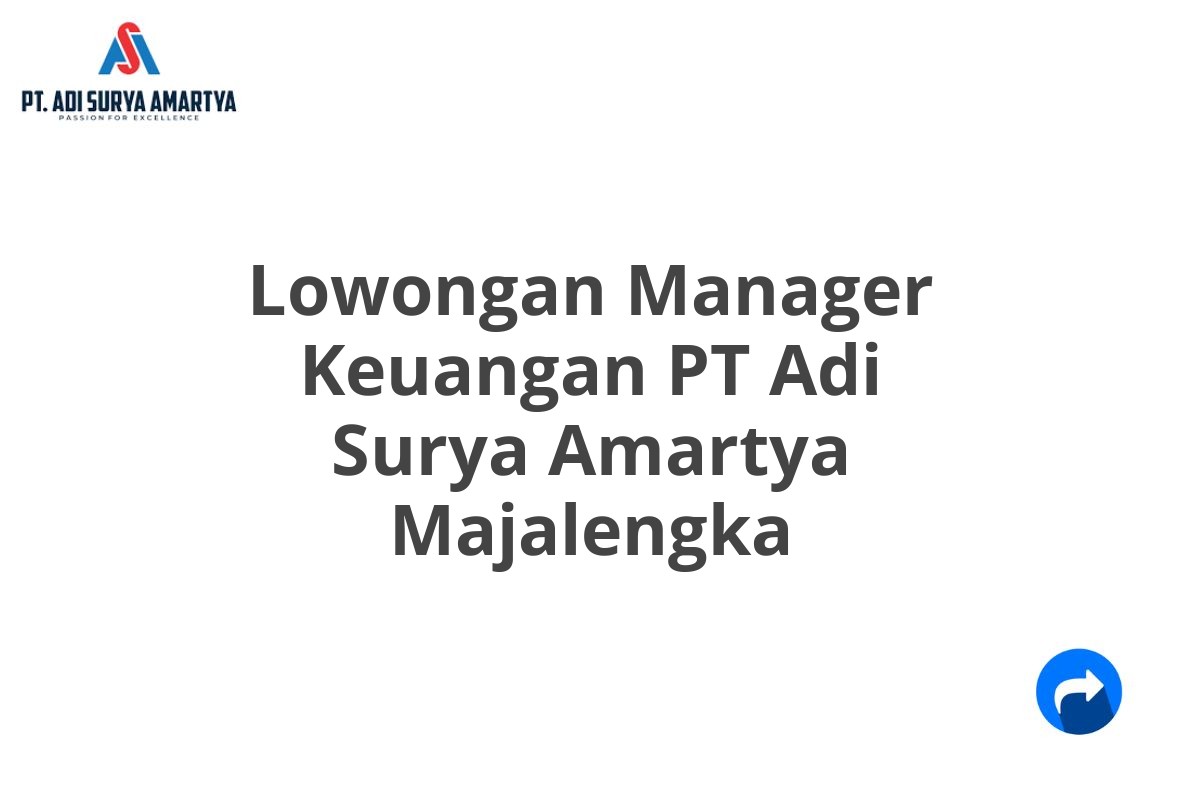 PT. ADI SURYA AMARTYA
PASSION FOR EXCELLENCE

Lowongan Manager Keuangan PT Adi Surya Amartya Majalengka